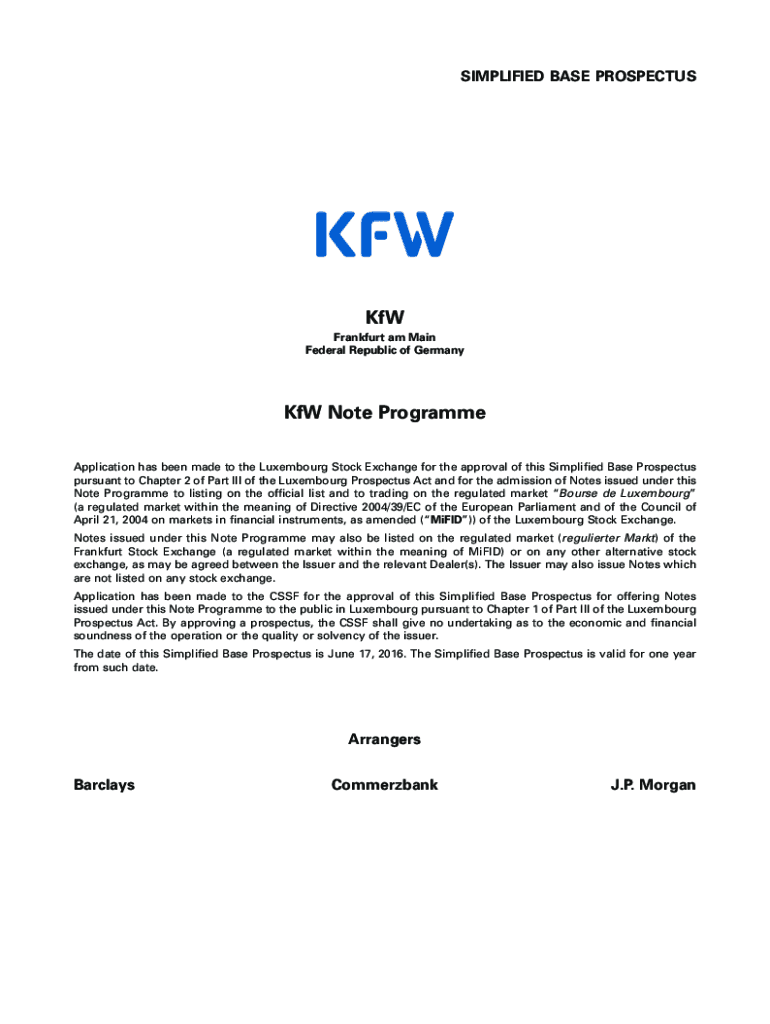 SIMPLIFIED BASE PROSPECTUS

KFW

KfW

Frankfurt am Main
Federal Republic of Germany

KfW Note Programme

Application has been made to the Luxembourg Stock Exchange for the approval of this Simplified Base Prospectus pursuant to Chapter 2 of Part III of the Luxembourg Prospectus Act and for the admission of Notes issued under this Note Programme to listing on the official list and to trading on the regulated market "Bourse de Luxembourg" (a regulated market within the meaning of Directive 2004/39/EC of the European Parliament and of the Council of April 21, 2004 on markets in financial instruments, as amended ("MiFID")) of the Luxembourg Stock Exchange.

Notes issued under this Note Programme may also be listed on the regulated market (regulierter Markt) of the Frankfurt Stock Exchange (a regulated market within the meaning of MiFID) or on any other alternative stock exchange, as may be agreed between the Issuer and the relevant Dealer(s). The Issuer may also issue Notes which are not listed on any stock exchange.

Application has been made to the CSSF for the approval of this Simplified Base Prospectus for offering Notes issued under this Note Programme to the public in Luxembourg pursuant to Chapter 1 of Part III of the Luxembourg Prospectus Act. By approving a prospectus, the CSSF shall give no undertaking as to the economic and financial soundness of the operation or the quality or solvency of the issuer.

The date of this Simplified Base Prospectus is June 17, 2016. The Simplified Base Prospectus is valid for one year from such date.

Arrangers

Barclays

Commerzbank

J.P. Morgan